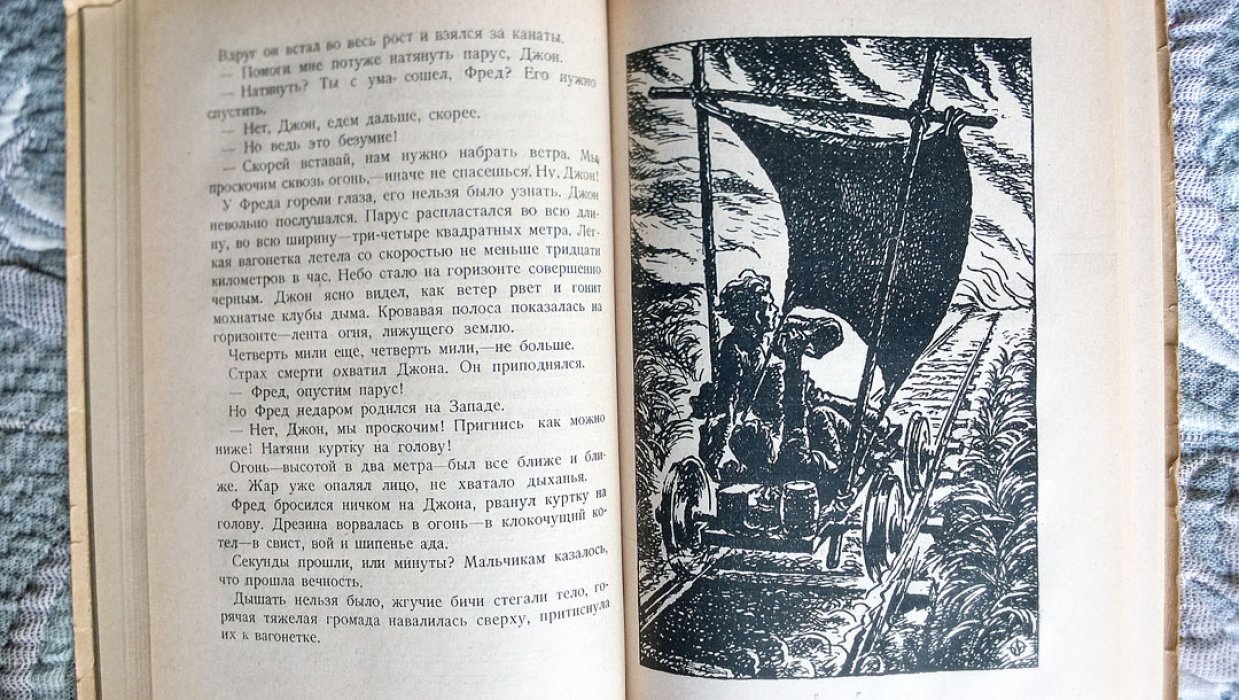 Вдруг он встал во весь рост и взялся за канаты.
— Помоги мне потуже натянуть парус, Джон.
— Натянуть? Ты с ума сошел, Фред? Его нужно спустить.
— Нет, Джон, едем дальше, скорее.
— Но ведь это безумие!
— Скорей вставай, нам нужно набрать ветра. Мы проскочим сквозь огонь,—иначе не спасешься. Ну, Джон!
У Фреда горели глаза, его нельзя было узнать. Джон невольно послушался. Парус распластался во всю длину, во всю ширину—три-четыре квадратных метра. Легкая вагонетка летела со скоростью не меньше тридцати километров в час. Небо стало на горизонте совершенно черным. Джон ясно видел, как ветер рвет и гонит мохнатые клубы дыма. Кровавая полоса показалась на горизонте—лента огня, лижущего землю.
Четверть мили еще, четверть мили,—не больше.
Страх смерти охватил Джона. Он приподнялся.
— Фред, опустим парус!
Но Фред недаром родился на Западе.
— Нет, Джон, мы проскочим! Пригнись как можно ниже! Натяни куртку на голову!
Огонь—высотой в два метра—был все ближе и ближе. Жар уже опалял лицо, не хватало дыханья.
Фред бросился ничком на Джона, рванул куртку на голову. Дрезина ворвалась в огонь—в клокочущий котел—в свист, вой и шипенье ада.
Секунды прошли, или минуты? Мальчикам казалось, что прошла вечность.
Дышать нельзя было, жгучие бичи стегали тело, горячая тяжелая громада навалилась сверху, притиснула их к вагонетке.